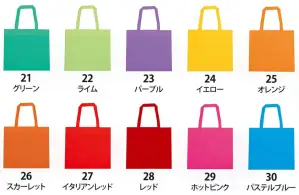 21
グリーン

22
ライム

23
パープル

24
イエロー

25
オレンジ

26
スカーレット

27
イタリアンレッド

28
レッド

29
ホットピンク

30
パステルブルー